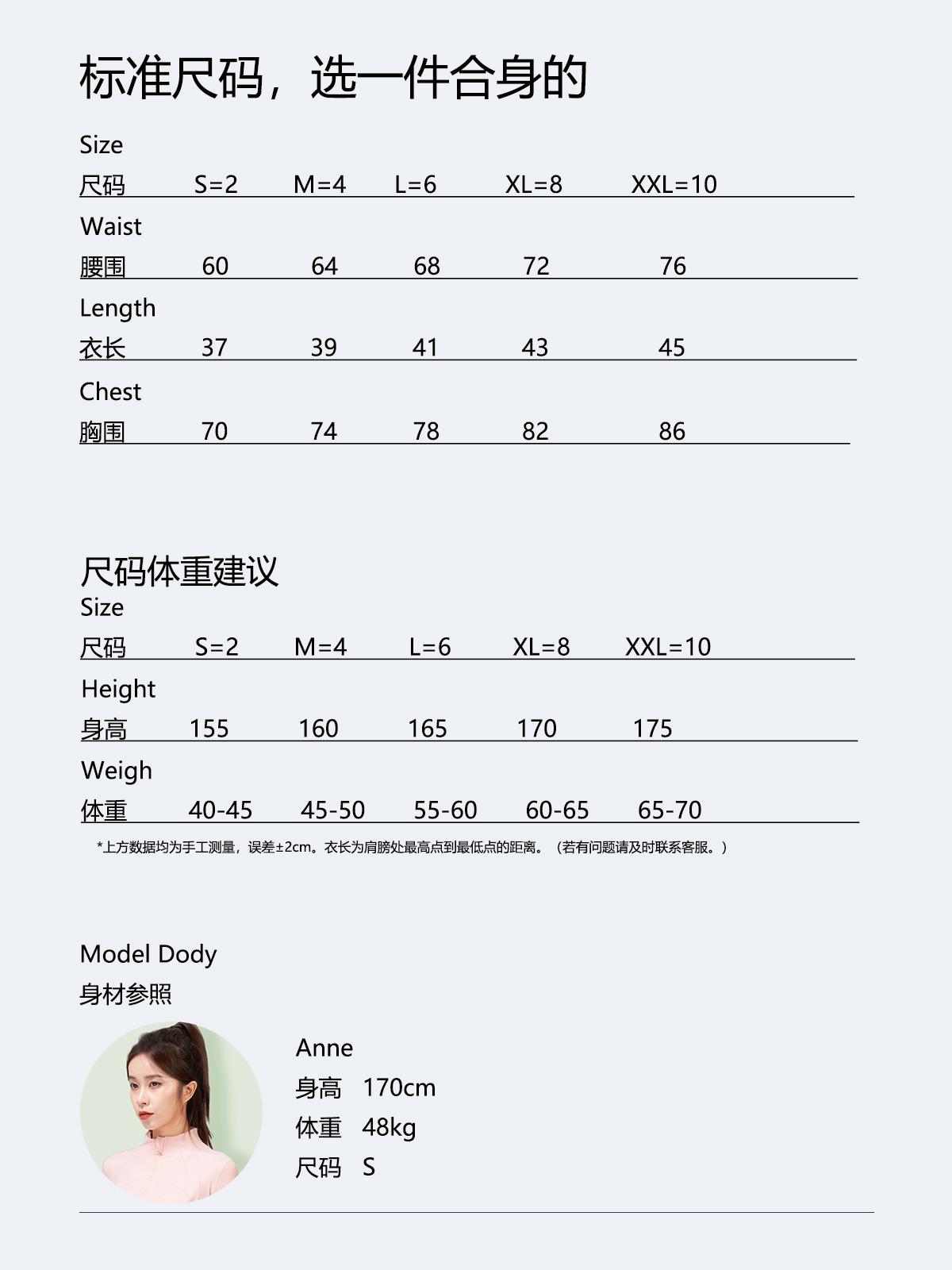 标准尺码，选一件合身的

| Size 尺码 | S=2 | M=4 | L=6 | XL=8 | XXL=10 |
|---|---|---|---|---|---|
| Waist 腰围 | 60 | 64 | 68 | 72 | 76 |
| Length 衣长 | 37 | 39 | 41 | 43 | 45 |
| Chest 胸围 | 70 | 74 | 78 | 82 | 86 |

尺码体重建议

| Size 尺码 | S=2 | M=4 | L=6 | XL=8 | XXL=10 |
|---|---|---|---|---|---|
| Height 身高 | 155 | 160 | 165 | 170 | 175 |
| Weigh 体重 | 40-45 | 45-50 | 55-60 | 60-65 | 65-70 |

*上方数据均为手工测量，误差±2cm。衣长为肩膀处最高点到最低点的距离。（若有问题请及时联系客服。）

Model Dody
身材参照

Anne
身高 170cm
体重 48kg
尺码 S